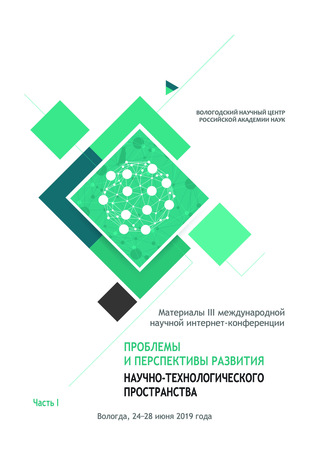 ВОЛОГОДСКИЙ НАУЧНЫЙ ЦЕНТР
РОССИЙСКОЙ АКАДЕМИИ НАУК

Материалы III международной
научной интернет-конференции

ПРОБЛЕМЫ
И ПЕРСПЕКТИВЫ РАЗВИТИЯ
НАУЧНО-ТЕХНОЛОГИЧЕСКОГО
ПРОСТРАНСТВА

Часть I

Вологда, 24–28 июня 2019 года